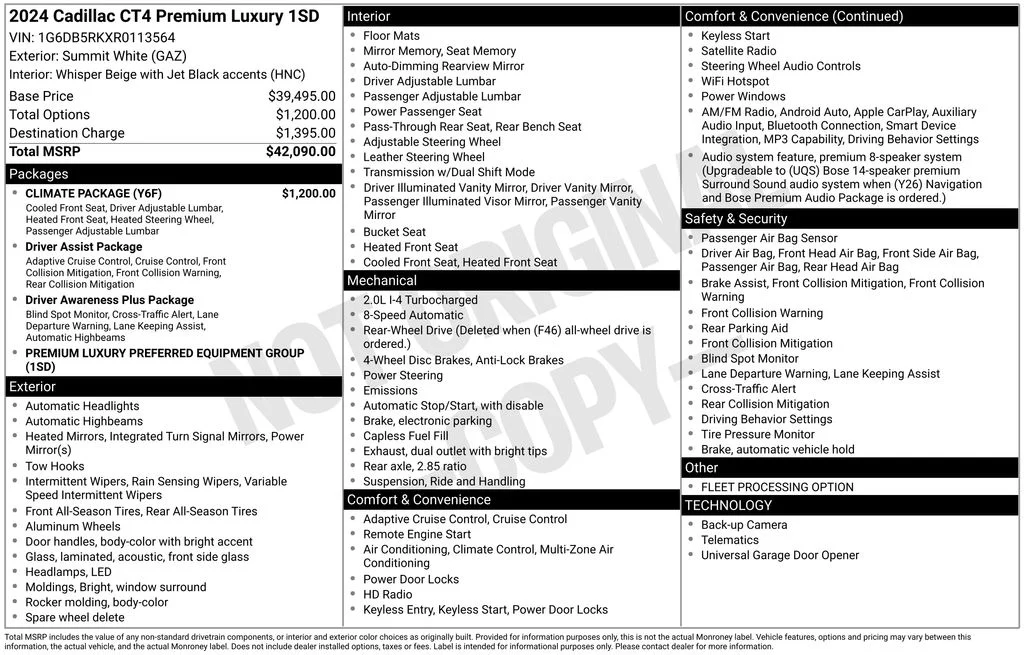 2024 Cadillac CT4 Premium Luxury 1SD
VIN: 1G6DB5RKXR0113564
Exterior: Summit White (GAZ)
Interior: Whisper Beige with Jet Black accents (HNC)

| | |
|---|---|
| Base Price | $39,495.00 |
| Total Options | $1,200.00 |
| Destination Charge | $1,395.00 |
| Total MSRP | $42,090.00 |

Packages
- CLIMATE PACKAGE (Y6F) $1,200.00
Cooled Front Seat, Driver Adjustable Lumbar, Heated Front Seat, Heated Steering Wheel, Passenger Adjustable Lumbar
- Driver Assist Package
Adaptive Cruise Control, Cruise Control, Front Collision Mitigation, Front Collision Warning, Rear Collision Mitigation
- Driver Awareness Plus Package
Blind Spot Monitor, Cross-Traffic Alert, Lane Departure Warning, Lane Keeping Assist, Automatic Highbeams
- PREMIUM LUXURY PREFERRED EQUIPMENT GROUP (1SD)

Exterior
- Automatic Headlights
- Automatic Highbeams
- Heated Mirrors, Integrated Turn Signal Mirrors, Power Mirror(s)
- Tow Hooks
- Intermittent Wipers, Rain Sensing Wipers, Variable Speed Intermittent Wipers
- Front All-Season Tires, Rear All-Season Tires
- Aluminum Wheels
- Door handles, body-color with bright accent
- Glass, laminated, acoustic, front side glass
- Headlamps, LED
- Moldings, Bright, window surround
- Rocker molding, body-color
- Spare wheel delete

Interior
- Floor Mats
- Mirror Memory, Seat Memory
- Auto-Dimming Rearview Mirror
- Driver Adjustable Lumbar
- Passenger Adjustable Lumbar
- Power Passenger Seat
- Pass-Through Rear Seat, Rear Bench Seat
- Adjustable Steering Wheel
- Leather Steering Wheel
- Transmission w/Dual Shift Mode
- Driver Illuminated Vanity Mirror, Driver Vanity Mirror, Passenger Illuminated Visor Mirror, Passenger Vanity Mirror
- Bucket Seat
- Heated Front Seat
- Cooled Front Seat, Heated Front Seat

Mechanical
- 2.0L I-4 Turbocharged
- 8-Speed Automatic
- Rear-Wheel Drive (Deleted when (F46) all-wheel drive is ordered.)
- 4-Wheel Disc Brakes, Anti-Lock Brakes
- Power Steering
- Emissions
- Automatic Stop/Start, with disable
- Brake, electronic parking
- Capless Fuel Fill
- Exhaust, dual outlet with bright tips
- Rear axle, 2.85 ratio
- Suspension, Ride and Handling

Comfort & Convenience
- Adaptive Cruise Control, Cruise Control
- Remote Engine Start
- Air Conditioning, Climate Control, Multi-Zone Air Conditioning
- Power Door Locks
- HD Radio
- Keyless Entry, Keyless Start, Power Door Locks

Comfort & Convenience (Continued)
- Keyless Start
- Satellite Radio
- Steering Wheel Audio Controls
- WiFi Hotspot
- Power Windows
- AM/FM Radio, Android Auto, Apple CarPlay, Auxiliary Audio Input, Bluetooth Connection, Smart Device Integration, MP3 Capability, Driving Behavior Settings
- Audio system feature, premium 8-speaker system (Upgradeable to (UQS) Bose 14-speaker premium Surround Sound audio system when (Y26) Navigation and Bose Premium Audio Package is ordered.)

Safety & Security
- Passenger Air Bag Sensor
- Driver Air Bag, Front Head Air Bag, Front Side Air Bag, Passenger Air Bag, Rear Head Air Bag
- Brake Assist, Front Collision Mitigation, Front Collision Warning
- Front Collision Warning
- Rear Parking Aid
- Front Collision Mitigation
- Blind Spot Monitor
- Lane Departure Warning, Lane Keeping Assist
- Cross-Traffic Alert
- Rear Collision Mitigation
- Driving Behavior Settings
- Tire Pressure Monitor
- Brake, automatic vehicle hold

Other
- FLEET PROCESSING OPTION

TECHNOLOGY
- Back-up Camera
- Telematics
- Universal Garage Door Opener

NOT ORIGINAL COPY

Total MSRP includes the value of any non-standard drivetrain components, or interior and exterior color choices as originally built. Provided for information purposes only, this is not the actual Monroney label. Vehicle features, options and pricing may vary between this information, the actual vehicle, and the actual Monroney label. Does not include dealer installed options, taxes or fees. Label is intended for informational purposes only. Please contact dealer for more information.